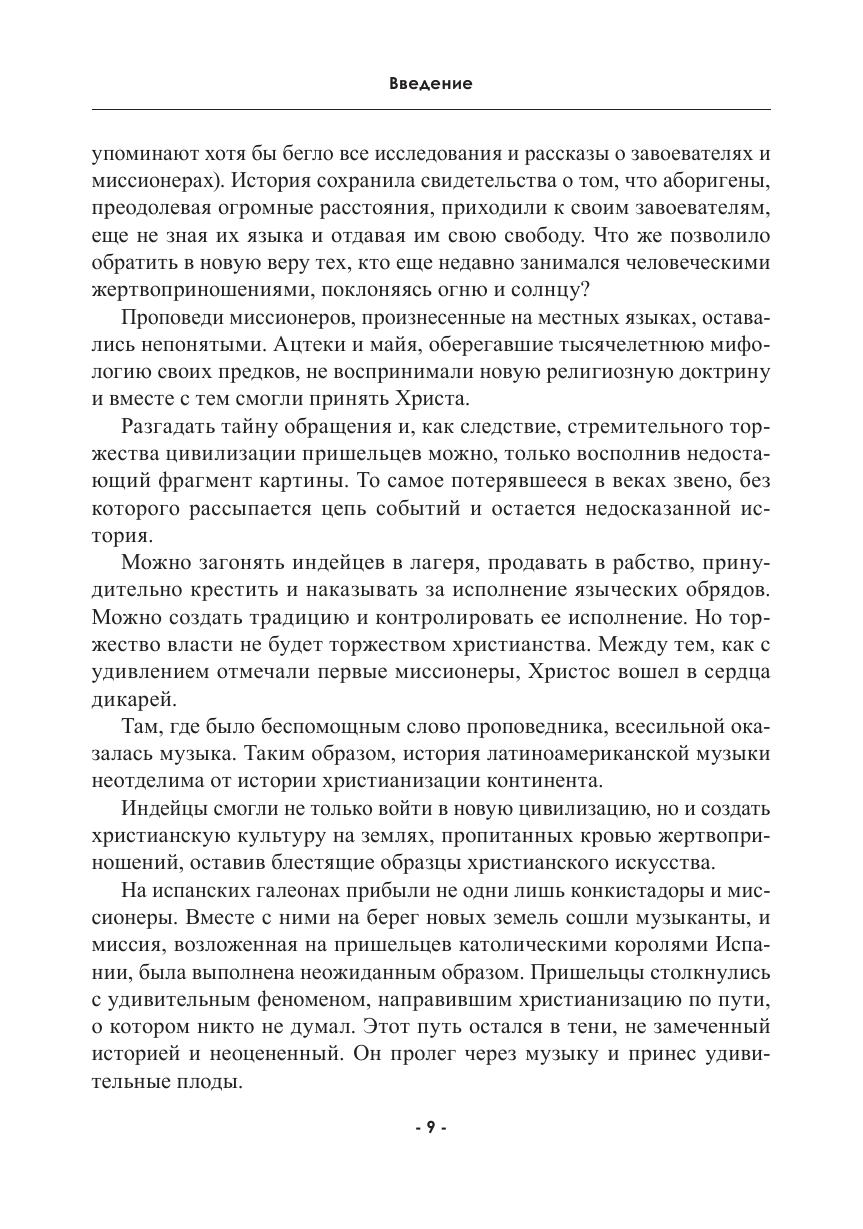 Введение

упоминают хотя бы бегло все исследования и рассказы о завоевателях и миссионерах). История сохранила свидетельства о том, что аборигены, преодолевая огромные расстояния, приходили к своим завоевателям, еще не зная их языка и отдавая им свою свободу. Что же позволило обратить в новую веру тех, кто еще недавно занимался человеческими жертвоприношениями, поклоняясь огню и солнцу?

Проповеди миссионеров, произнесенные на местных языках, оставались непонятыми. Ацтеки и майя, оберегавшие тысячелетнюю мифологию своих предков, не воспринимали новую религиозную доктрину и вместе с тем смогли принять Христа.

Разгадать тайну обращения и, как следствие, стремительного торжества цивилизации пришельцев можно, только восполнив недостающий фрагмент картины. То самое потерявшееся в веках звено, без которого рассыпается цепь событий и остается недосказанной история.

Можно загонять индейцев в лагеря, продавать в рабство, принудительно крестить и наказывать за исполнение языческих обрядов. Можно создать традицию и контролировать ее исполнение. Но торжество власти не будет торжеством христианства. Между тем, как с удивлением отмечали первые миссионеры, Христос вошел в сердца дикарей.

Там, где было беспомощным слово проповедника, всесильной оказалась музыка. Таким образом, история латиноамериканской музыки неотделима от истории христианизации континента.

Индейцы смогли не только войти в новую цивилизацию, но и создать христианскую культуру на землях, пропитанных кровью жертвоприношений, оставив блестящие образцы христианского искусства.

На испанских галеонах прибыли не одни лишь конкистадоры и миссионеры. Вместе с ними на берег новых земель сошли музыканты, и миссия, возложенная на пришельцев католическими королями Испании, была выполнена неожиданным образом. Пришельцы столкнулись с удивительным феноменом, направившим христианизацию по пути, о котором никто не думал. Этот путь остался в тени, не замеченный историей и неоцененный. Он пролег через музыку и принес удивительные плоды.

- 9 -